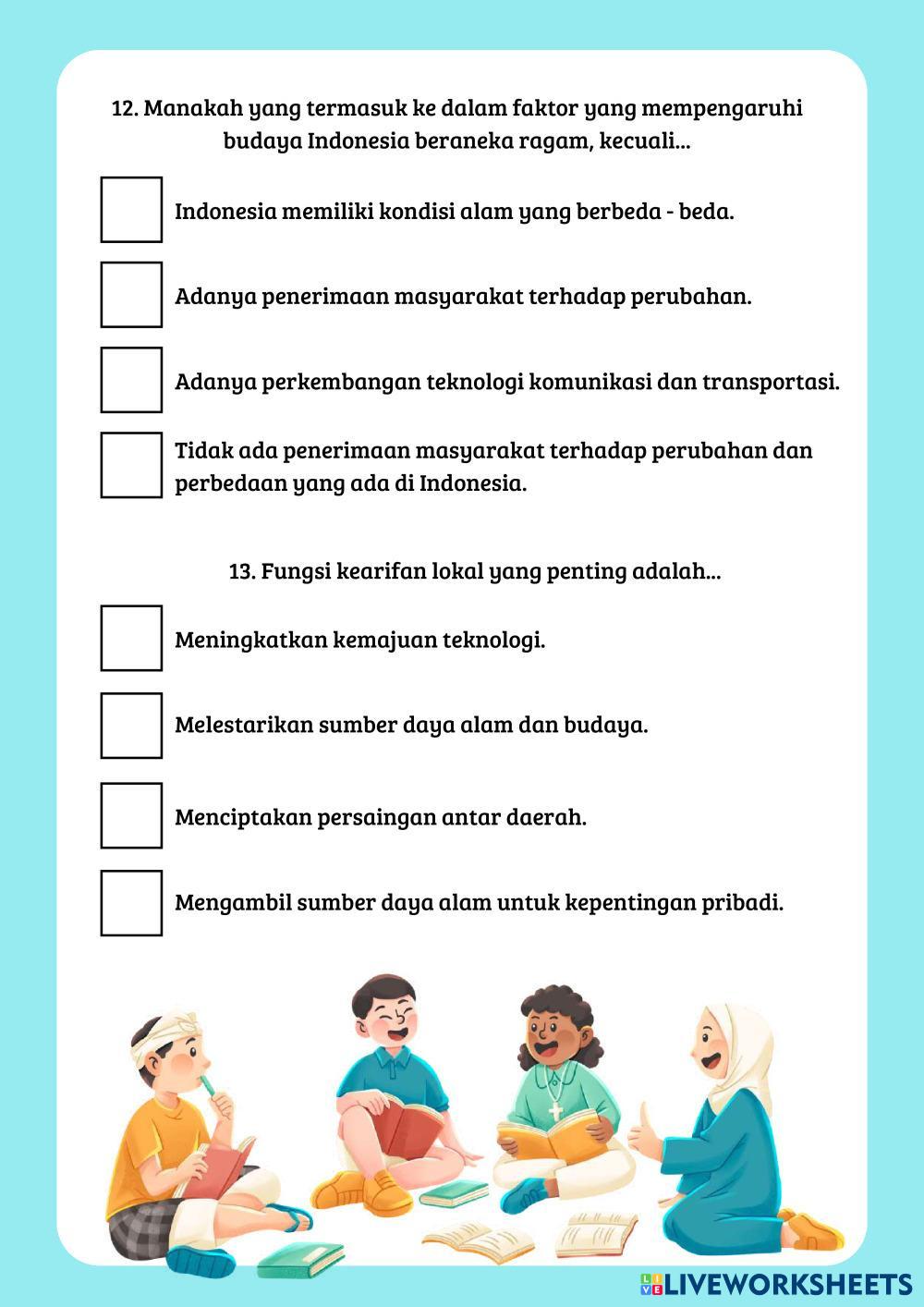 12. Manakah yang termasuk ke dalam faktor yang mempengaruhi budaya Indonesia beraneka ragam, kecuali...

☐ Indonesia memiliki kondisi alam yang berbeda - beda.

☐ Adanya penerimaan masyarakat terhadap perubahan.

☐ Adanya perkembangan teknologi komunikasi dan transportasi.

☐ Tidak ada penerimaan masyarakat terhadap perubahan dan perbedaan yang ada di Indonesia.

13. Fungsi kearifan lokal yang penting adalah...

☐ Meningkatkan kemajuan teknologi.

☐ Melestarikan sumber daya alam dan budaya.

☐ Menciptakan persaingan antar daerah.

☐ Mengambil sumber daya alam untuk kepentingan pribadi.

LIVEWORKSHEETS